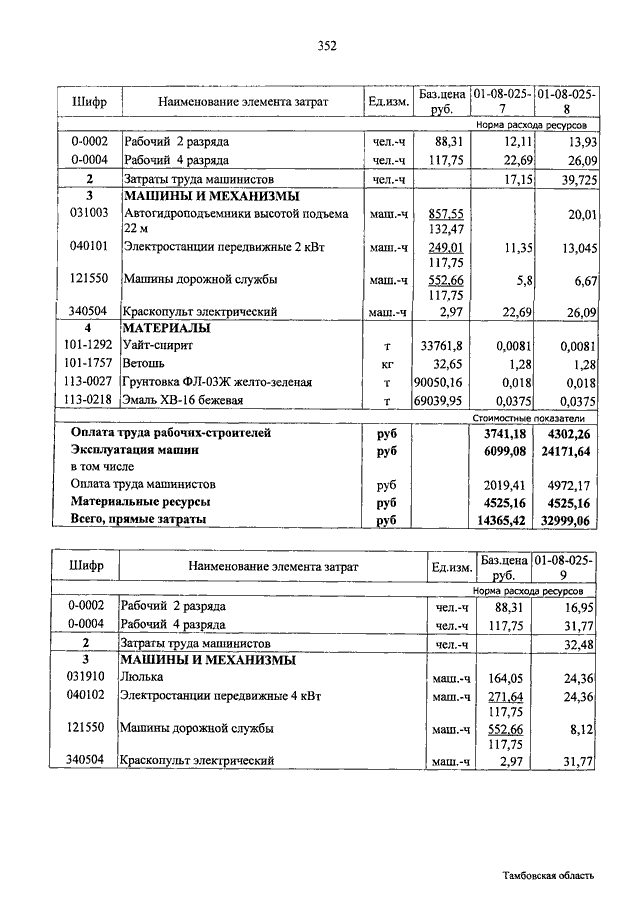 352

| Шифр | Наименование элемента затрат | Ед.изм. | Баз.цена руб. | 01-08-025-7 | 01-08-025-8 |
|---|---|---|---|---|---|
| | | | | Норма расхода ресурсов | |
| 0-0002 | Рабочий 2 разряда | чел.-ч | 88,31 | 12,11 | 13,93 |
| 0-0004 | Рабочий 4 разряда | чел.-ч | 117,75 | 22,69 | 26,09 |
| 2 | Затраты труда машинистов | чел.-ч | | 17,15 | 39,725 |
| 3 | МАШИНЫ И МЕХАНИЗМЫ | | | | |
| 031003 | Автогидроподъемники высотой подъема 22 м | маш.-ч | 857,55 132,47 | | 20,01 |
| 040101 | Электростанции передвижные 2 кВт | маш.-ч | 249,01 117,75 | 11,35 | 13,045 |
| 121550 | Машины дорожной службы | маш.-ч | 552,66 117,75 | 5,8 | 6,67 |
| 340504 | Краскопульт электрический | маш.-ч | 2,97 | 22,69 | 26,09 |
| 4 | МАТЕРИАЛЫ | | | | |
| 101-1292 | Уайт-спирит | т | 33761,8 | 0,0081 | 0,0081 |
| 101-1757 | Ветошь | кг | 32,65 | 1,28 | 1,28 |
| 113-0027 | Грунтовка ФЛ-03Ж желто-зеленая | т | 90050,16 | 0,018 | 0,018 |
| 113-0218 | Эмаль ХВ-16 бежевая | т | 69039,95 | 0,0375 | 0,0375 |
| | | | | Стоимостные показатели | |
| | Оплата труда рабочих-строителей | руб | | 3741,18 | 4302,26 |
| | Эксплуатация машин | руб | | 6099,08 | 24171,64 |
| | в том числе | | | | |
| | Оплата труда машинистов | руб | | 2019,41 | 4972,17 |
| | Материальные ресурсы | руб | | 4525,16 | 4525,16 |
| | Всего, прямые затраты | руб | | 14365,42 | 32999,06 |

| Шифр | Наименование элемента затрат | Ед.изм. | Баз.цена руб. | 01-08-025-9 |
|---|---|---|---|---|
| | | | | Норма расхода ресурсов |
| 0-0002 | Рабочий 2 разряда | чел.-ч | 88,31 | 16,95 |
| 0-0004 | Рабочий 4 разряда | чел.-ч | 117,75 | 31,77 |
| 2 | Затраты труда машинистов | чел.-ч | | 32,48 |
| 3 | МАШИНЫ И МЕХАНИЗМЫ | | | |
| 031910 | Люлька | маш.-ч | 164,05 | 24,36 |
| 040102 | Электростанции передвижные 4 кВт | маш.-ч | 271,64 117,75 | 24,36 |
| 121550 | Машины дорожной службы | маш.-ч | 552,66 117,75 | 8,12 |
| 340504 | Краскопульт электрический | маш.-ч | 2,97 | 31,77 |

Тамбовская область